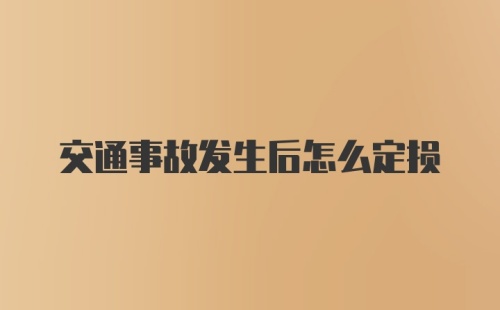 交通事故发生后怎么定损